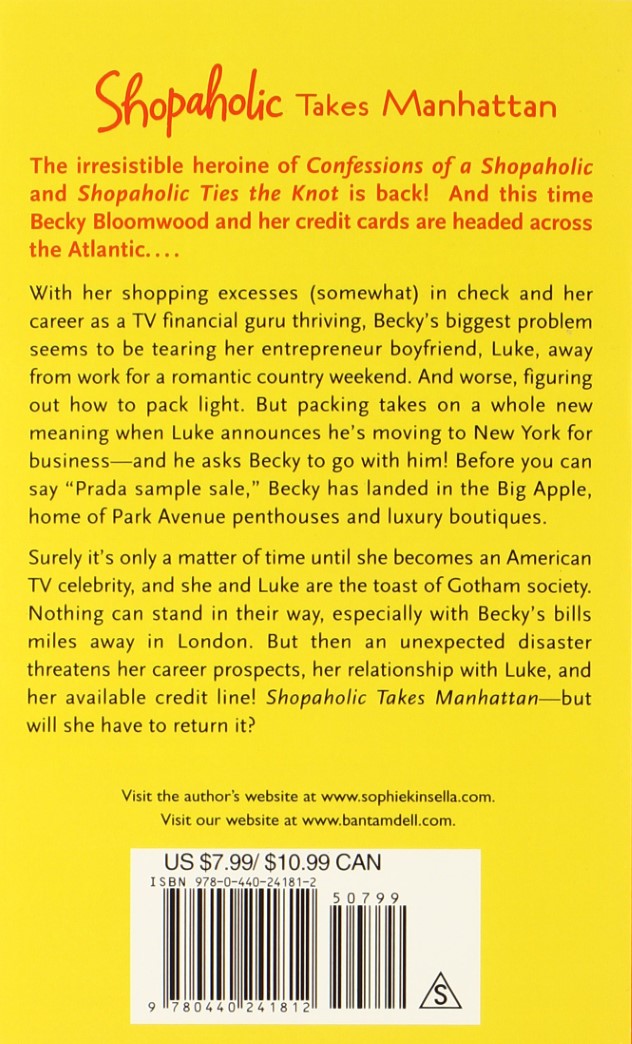 Shopaholic Takes Manhattan

The irresistible heroine of Confessions of a Shopaholic and Shopaholic Ties the Knot is back! And this time Becky Bloomwood and her credit cards are headed across the Atlantic. . . .

With her shopping excesses (somewhat) in check and her career as a TV financial guru thriving, Becky's biggest problem seems to be tearing her entrepreneur boyfriend, Luke, away from work for a romantic country weekend. And worse, figuring out how to pack light. But packing takes on a whole new meaning when Luke announces he's moving to New York for business—and he asks Becky to go with him! Before you can say "Prada sample sale," Becky has landed in the Big Apple, home of Park Avenue penthouses and luxury boutiques.

Surely it's only a matter of time until she becomes an American TV celebrity, and she and Luke are the toast of Gotham society. Nothing can stand in their way, especially with Becky's bills miles away in London. But then an unexpected disaster threatens her career prospects, her relationship with Luke, and her available credit line! Shopaholic Takes Manhattan—but will she have to return it?

Visit the author's website at www.sophiekinsella.com.
Visit our website at www.bantamdell.com.

US $7.99/ $10.99 CAN
ISBN 978-0-440-24181-2
50799
9 780440 241812
S